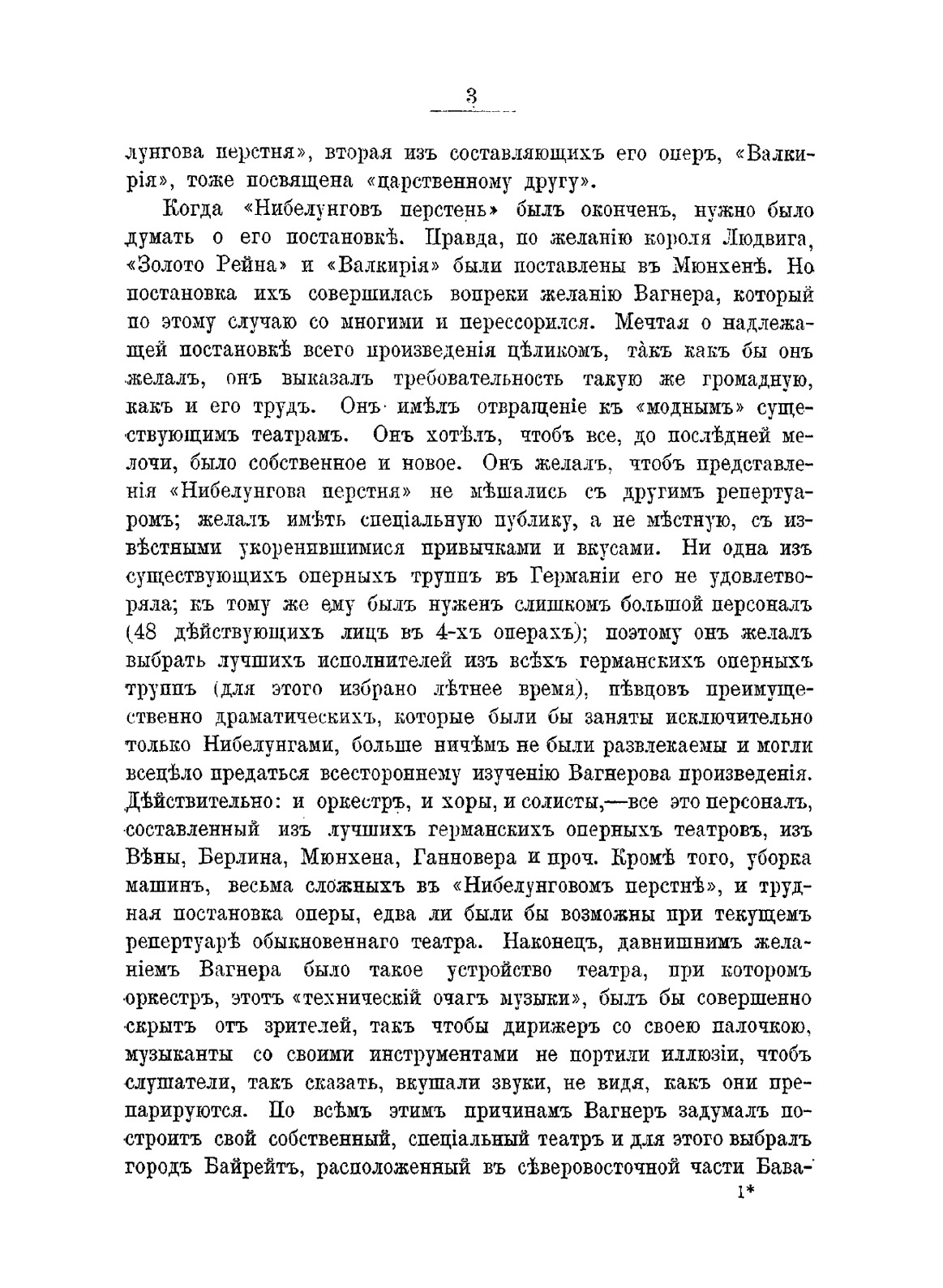 3

лунгова перстня», вторая изъ составляющихъ его оперъ, «Валкирія», тоже посвящена «царственному другу».

Когда «Нибелунговъ перстень» былъ оконченъ, нужно было думать о его постановкѣ. Правда, по желанію короля Людвига, «Золото Рейна» и «Валкирія» были поставлены въ Мюнхенѣ. Но постановка ихъ совершилась вопреки желанію Вагнера, который по этому случаю со многими и перессорился. Мечтая о надлежащей постановкѣ всего произведенія цѣликомъ, такъ какъ бы онъ желалъ, онъ выказалъ требовательность такую же громадную, какъ и его трудъ. Онъ имѣлъ отвращеніе къ «моднымъ» существующимъ театрамъ. Онъ хотѣлъ, чтобъ все, до послѣдней мелочи, было собственное и новое. Онъ желалъ, чтобъ представленія «Нибелунгова перстня» не мѣшались съ другимъ репертуаромъ; желалъ имѣть спеціальную публику, а не мѣстную, съ извѣстными укоренившимися привычками и вкусами. Ни одна изъ существующихъ оперныхъ труппъ въ Германіи его не удовлетворяла; къ тому же ему былъ нуженъ слишкомъ большой персоналъ (48 дѣйствующихъ лицъ въ 4-хъ операхъ); поэтому онъ желалъ выбрать лучшихъ исполнителей изъ всѣхъ германскихъ оперныхъ труппъ (для этого избрано лѣтнее время), пѣвцовъ преимущественно драматическихъ, которые были бы заняты исключительно только Нибелунгами, больше ничѣмъ не были развлекаемы и могли всецѣло предаться всестороннему изученію Вагнерова произведенія. Дѣйствительно: и оркестръ, и хоры, и солисты,—все это персоналъ, составленный изъ лучшихъ германскихъ оперныхъ театровъ, изъ Вѣны, Берлина, Мюнхена, Ганновера и проч. Кромѣ того, уборка машинъ, весьма сложныхъ въ «Нибелунговомъ перстнѣ», и трудная постановка оперы, едва ли были бы возможны при текущемъ репертуарѣ обыкновеннаго театра. Наконецъ, давнишнимъ желаніемъ Вагнера было такое устройство театра, при которомъ оркестръ, этотъ «техническій очагъ музыки», былъ бы совершенно скрытъ отъ зрителей, такъ чтобы дирижеръ со своею палочкою, музыканты со своими инструментами не портили иллюзіи, чтобъ слушатели, такъ сказать, вкушали звуки, не видя, какъ они препарируются. По всѣмъ этимъ причинамъ Вагнеръ задумалъ построить свой собственный, спеціальный театръ и для этого выбралъ городъ Байрейтъ, расположенный въ сѣверовосточной части Бава-

1*